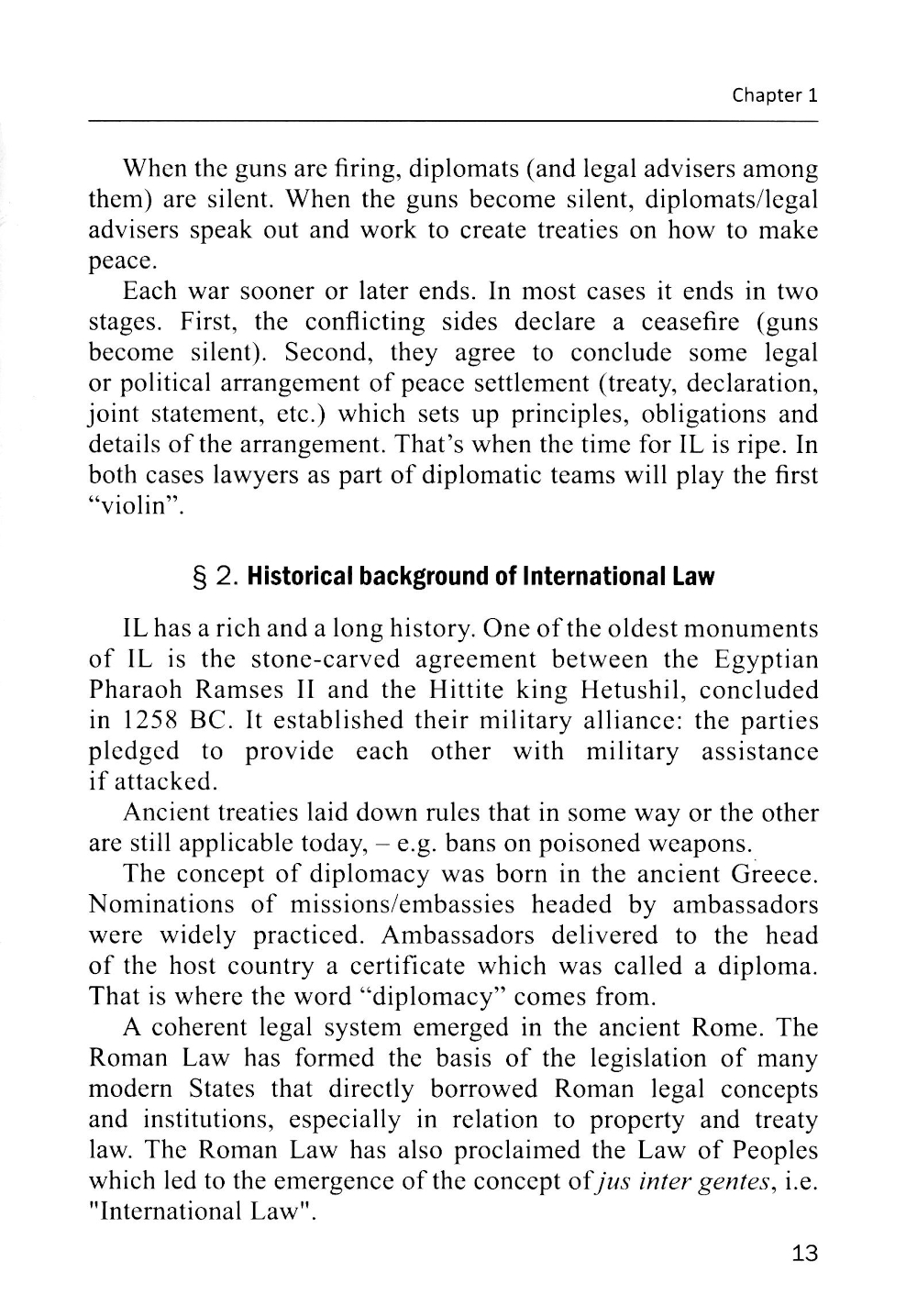 Chapter 1

When the guns are firing, diplomats (and legal advisers among them) are silent. When the guns become silent, diplomats/legal advisers speak out and work to create treaties on how to make peace.

Each war sooner or later ends. In most cases it ends in two stages. First, the conflicting sides declare a ceasefire (guns become silent). Second, they agree to conclude some legal or political arrangement of peace settlement (treaty, declaration, joint statement, etc.) which sets up principles, obligations and details of the arrangement. That's when the time for IL is ripe. In both cases lawyers as part of diplomatic teams will play the first "violin".

§ 2. Historical background of International Law

IL has a rich and a long history. One of the oldest monuments of IL is the stone-carved agreement between the Egyptian Pharaoh Ramses II and the Hittite king Hetushil, concluded in 1258 BC. It established their military alliance: the parties pledged to provide each other with military assistance if attacked.

Ancient treaties laid down rules that in some way or the other are still applicable today, – e.g. bans on poisoned weapons.

The concept of diplomacy was born in the ancient Greece. Nominations of missions/embassies headed by ambassadors were widely practiced. Ambassadors delivered to the head of the host country a certificate which was called a diploma. That is where the word "diplomacy" comes from.

A coherent legal system emerged in the ancient Rome. The Roman Law has formed the basis of the legislation of many modern States that directly borrowed Roman legal concepts and institutions, especially in relation to property and treaty law. The Roman Law has also proclaimed the Law of Peoples which led to the emergence of the concept of jus inter gentes, i.e. "International Law".

13